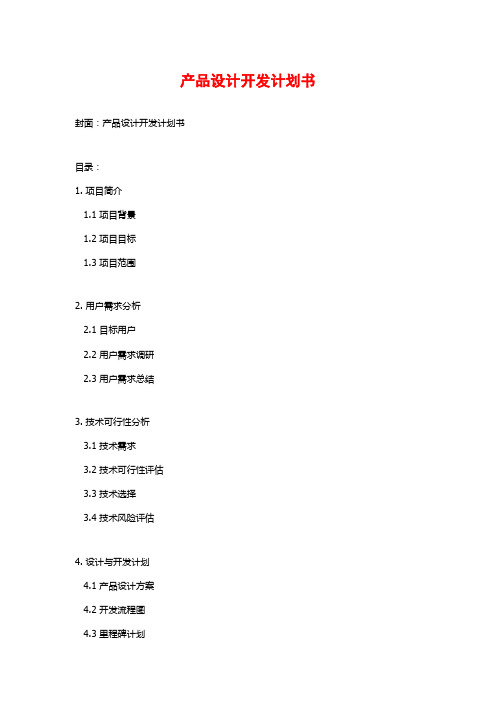 产品设计开发计划书

封面：产品设计开发计划书

目录：

1. 项目简介

1.1 项目背景

1.2 项目目标

1.3 项目范围

2. 用户需求分析

2.1 目标用户

2.2 用户需求调研

2.3 用户需求总结

3. 技术可行性分析

3.1 技术需求

3.2 技术可行性评估

3.3 技术选择

3.4 技术风险评估

4. 设计与开发计划

4.1 产品设计方案

4.2 开发流程图

4.3 里程碑计划